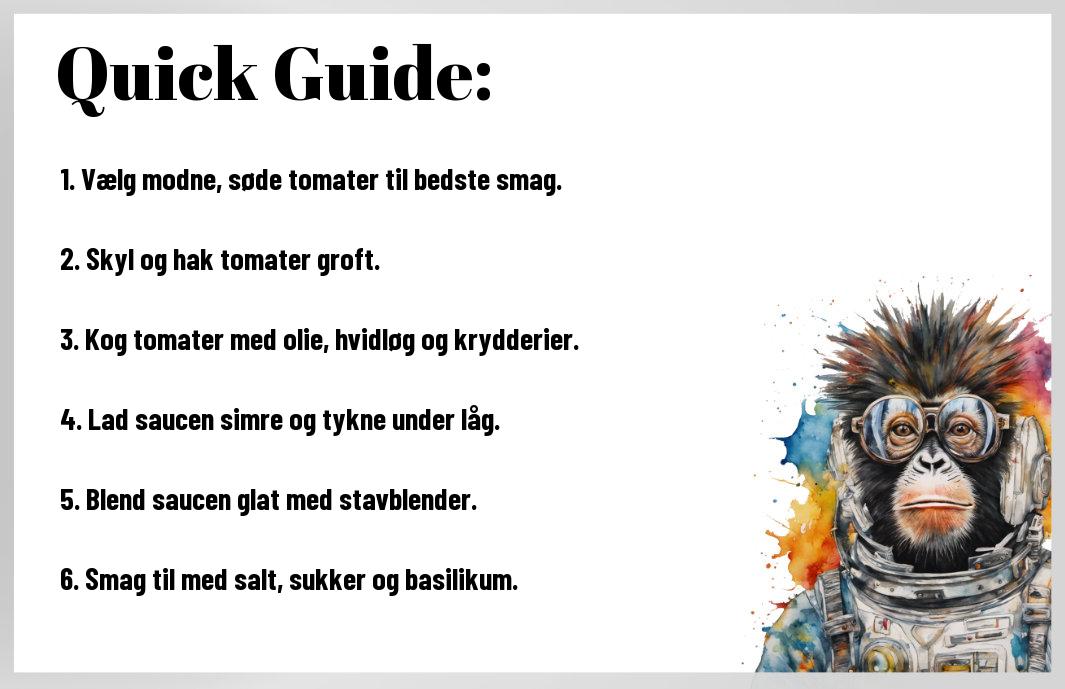 Quick Guide:

1. Vælg modne, søde tomater til bedste smag.

2. Skyl og hak tomater groft.

3. Kog tomater med olie, hvidløg og krydderier.

4. Lad saucen simre og tykne under låg.

5. Blend saucen glat med stavblender.

6. Smag til med salt, sukker og basilikum.